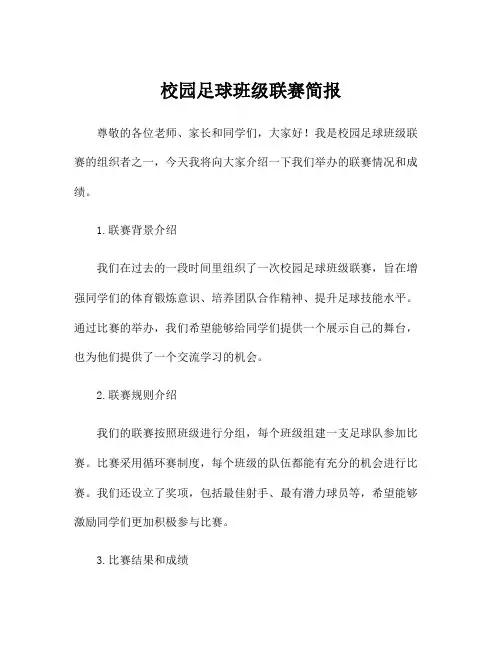 校园足球班级联赛简报

尊敬的各位老师、家长和同学们，大家好！我是校园足球班级联赛的组织者之一，今天我将向大家介绍一下我们举办的联赛情况和成绩。

1. 联赛背景介绍

我们在过去的一段时间里组织了一次校园足球班级联赛，旨在增强同学们的体育锻炼意识、培养团队合作精神、提升足球技能水平。通过比赛的举办，我们希望能够给同学们提供一个展示自己的舞台，也为他们提供了一个交流学习的机会。

2. 联赛规则介绍

我们的联赛按照班级进行分组，每个班级组建一支足球队参加比赛。比赛采用循环赛制度，每个班级的队伍都能有充分的机会进行比赛。我们还设立了奖项，包括最佳射手、最有潜力球员等，希望能够激励同学们更加积极参与比赛。

3. 比赛结果和成绩